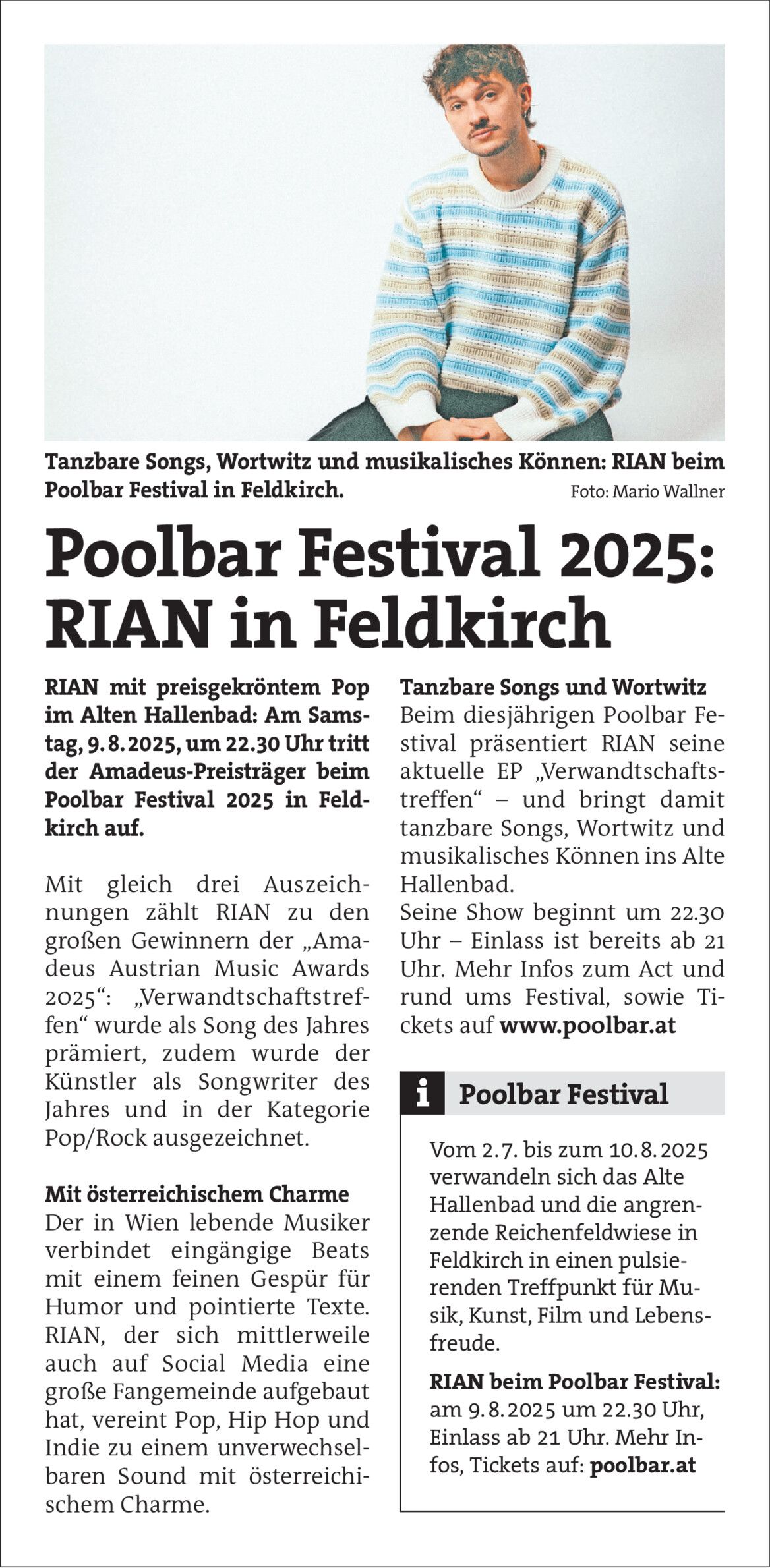 Tanzbare Songs, Wortwitz und musikalisches Können: RIAN beim Poolbar Festival in Feldkirch. Foto: Mario Wallner

Poolbar Festival 2025: RIAN in Feldkirch

RIAN mit preisgekröntem Pop im Alten Hallenbad: Am Samstag, 9.8.2025, um 22.30 Uhr tritt der Amadeus-Preisträger beim Poolbar Festival 2025 in Feldkirch auf.

Mit gleich drei Auszeichnungen zählt RIAN zu den großen Gewinnern der „Amadeus Austrian Music Awards 2025“: „Verwandtschaftstreffen“ wurde als Song des Jahres prämiert, zudem wurde der Künstler als Songwriter des Jahres und in der Kategorie Pop/Rock ausgezeichnet.

Mit österreichischem Charme
Der in Wien lebende Musiker verbindet eingängige Beats mit einem feinen Gespür für Humor und pointierte Texte. RIAN, der sich mittlerweile auch auf Social Media eine große Fangemeinde aufgebaut hat, vereint Pop, Hip Hop und Indie zu einem unverwechselbaren Sound mit österreichischem Charme.

Tanzbare Songs und Wortwitz
Beim diesjährigen Poolbar Festival präsentiert RIAN seine aktuelle EP „Verwandtschaftstreffen“ – und bringt damit tanzbare Songs, Wortwitz und musikalisches Können ins Alte Hallenbad.
Seine Show beginnt um 22.30 Uhr – Einlass ist bereits ab 21 Uhr. Mehr Infos zum Act und rund ums Festival, sowie Tickets auf www.poolbar.at

i Poolbar Festival

Vom 2.7. bis zum 10.8.2025 verwandeln sich das Alte Hallenbad und die angrenzende Reichenfeldwiese in Feldkirch in einen pulsierenden Treffpunkt für Musik, Kunst, Film und Lebensfreude.

RIAN beim Poolbar Festival: am 9.8.2025 um 22.30 Uhr, Einlass ab 21 Uhr. Mehr Infos, Tickets auf: poolbar.at